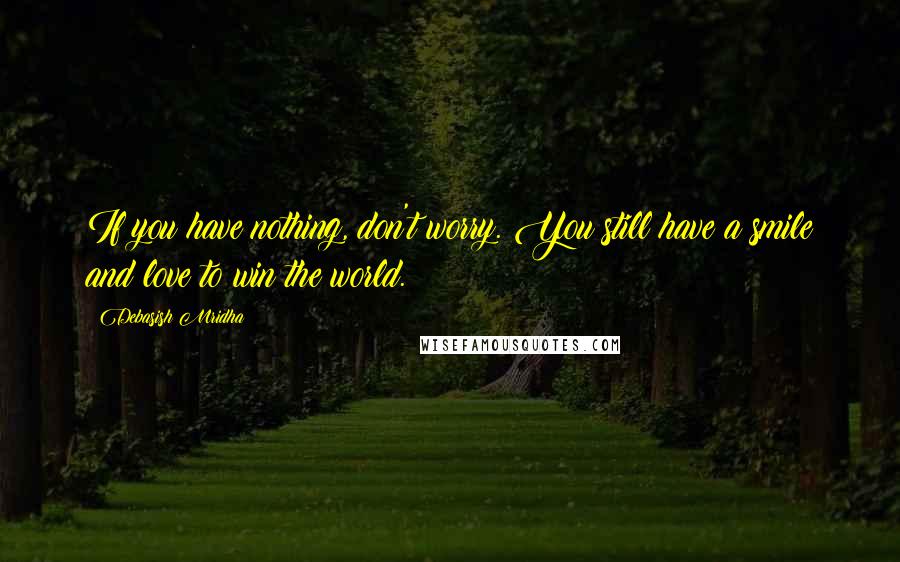 If you have nothing, don't worry. You still have a smile and love to win the world.

Debasish Mridha

WISEFAMOUSQUOTES.COM